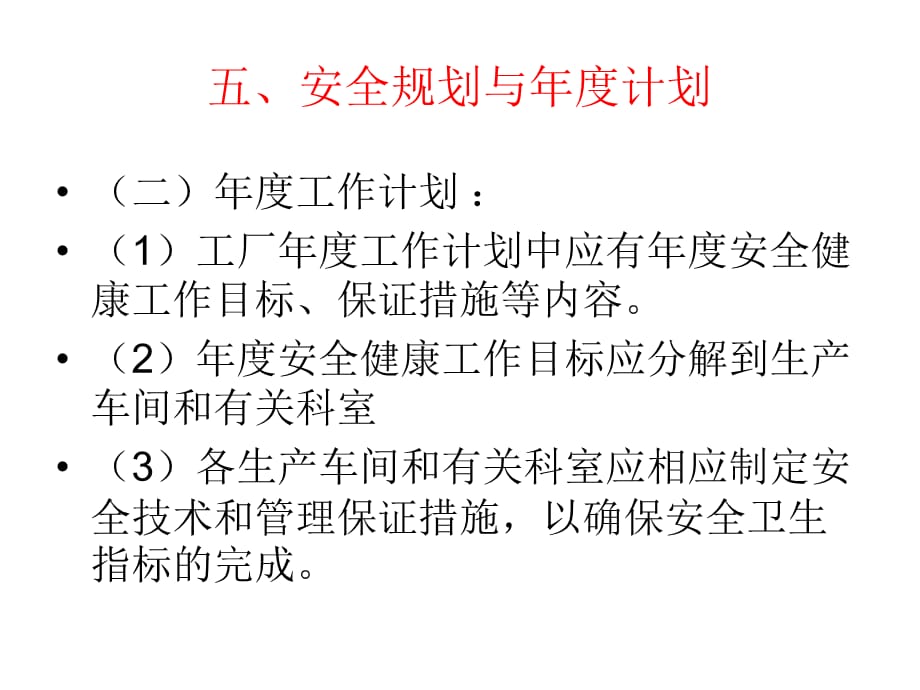 五、安全规划与年度计划

• （二）年度工作计划：

• （1）工厂年度工作计划中应有年度安全健康工作目标、保证措施等内容。

• （2）年度安全健康工作目标应分解到生产车间和有关科室

• （3）各生产车间和有关科室应相应制定安全技术和管理保证措施，以确保安全卫生指标的完成。